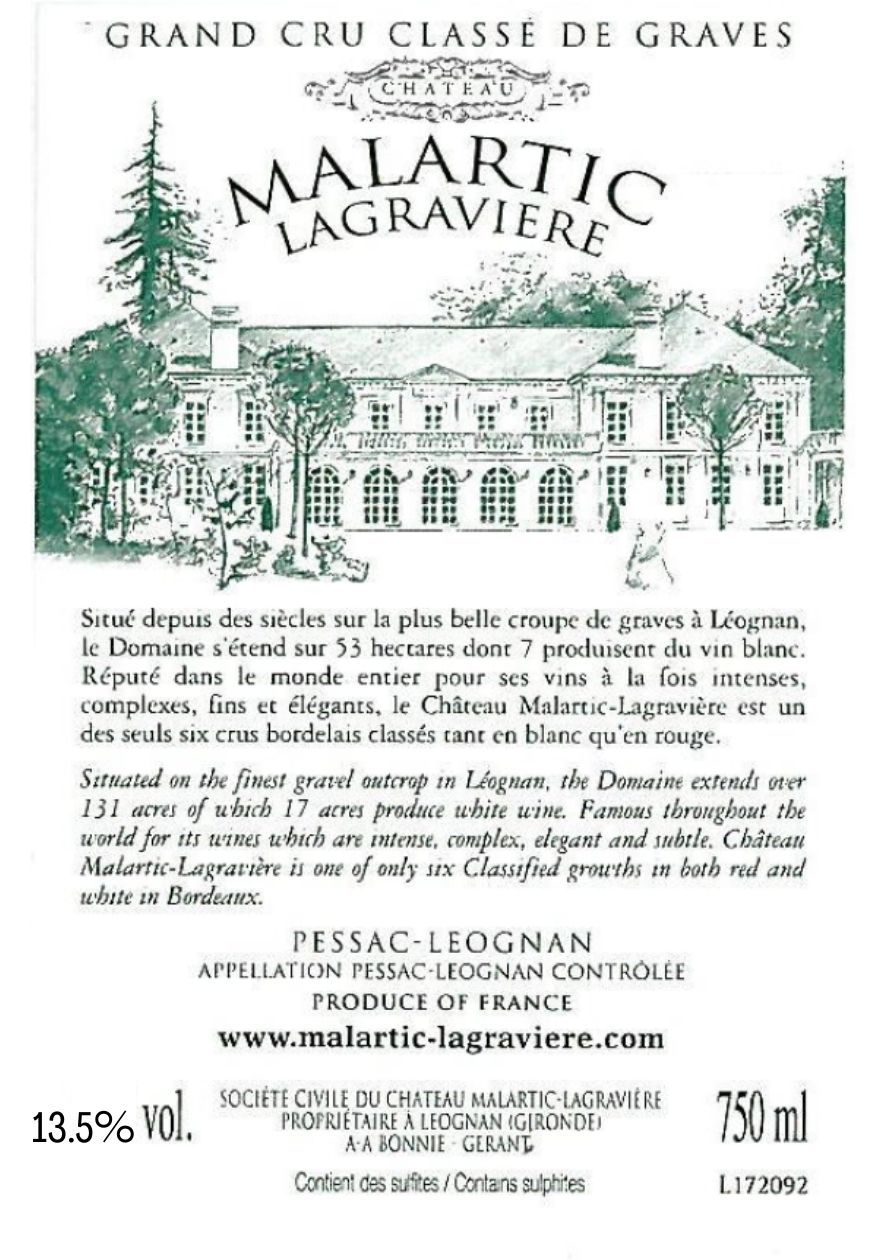 GRAND CRU CLASSÉ DE GRAVES

CHATEAU

MALARTIC
LAGRAVIERE

Situé depuis des siècles sur la plus belle croupe de graves à Léognan, le Domaine s'étend sur 53 hectares dont 7 produisent du vin blanc. Réputé dans le monde entier pour ses vins à la fois intenses, complexes, fins et élégants, le Château Malartic-Lagravière est un des seuls six crus bordelais classés tant en blanc qu'en rouge.

Situated on the finest gravel outcrop in Léognan, the Domaine extends over 131 acres of which 17 acres produce white wine. Famous throughout the world for its wines which are intense, complex, elegant and subtle. Château Malartic-Lagravière is one of only six Classified growths in both red and white in Bordeaux.

PESSAC-LEOGNAN
APPELLATION PESSAC-LEOGNAN CONTRÔLÉE
PRODUCE OF FRANCE
www.malartic-lagraviere.com

13.5% vol.

SOCIÉTÉ CIVILE DU CHATEAU MALARTIC-LAGRAVIÈRE
PROPRIÉTAIRE À LEOGNAN (GIRONDE)
A-A BONNIE - GERANT

750 ml

Contient des sulfites / Contains sulphites

L172092